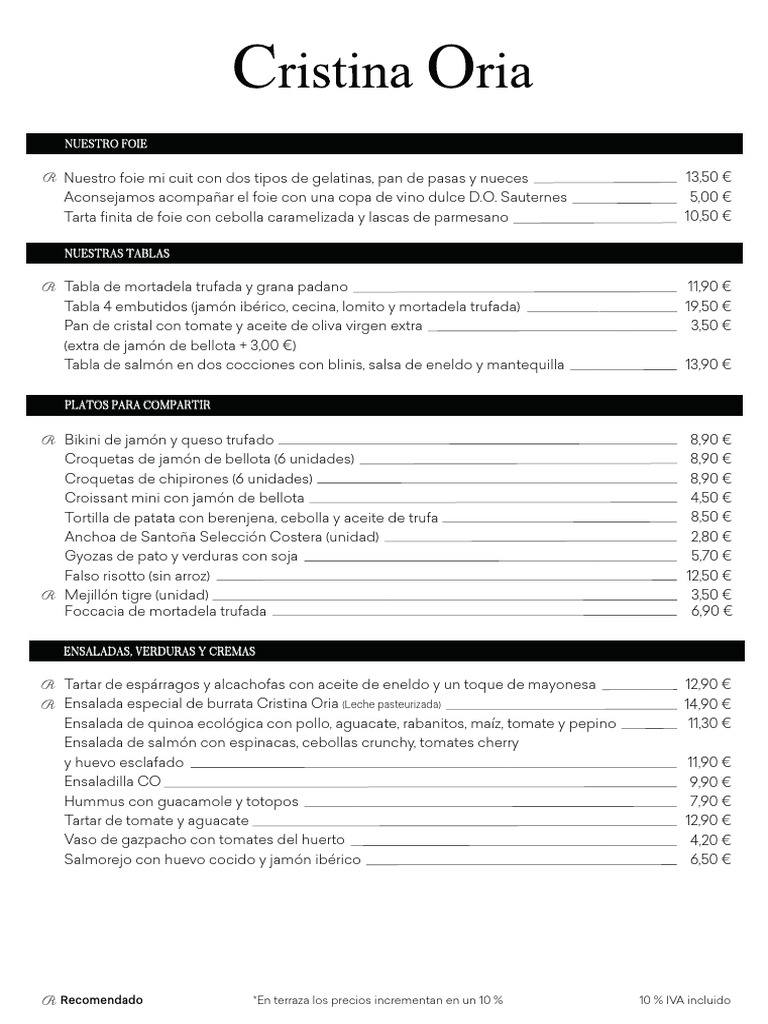 Cristina Oria

NUESTRO FOIE

R Nuestro foie mi cuit con dos tipos de gelatinas, pan de pasas y nueces 13,50 €
Aconsejamos acompañar el foie con una copa de vino dulce D.O. Sauternes 5,00 €
Tarta finita de foie con cebolla caramelizada y lascas de parmesano 10,50 €

NUESTRAS TABLAS

R Tabla de mortadela trufada y grana padano 11,90 €
Tabla 4 embutidos (jamón ibérico, cecina, lomito y mortadela trufada) 19,50 €
Pan de cristal con tomate y aceite de oliva virgen extra 3,50 €
(extra de jamón de bellota + 3,00 €)
Tabla de salmón en dos cocciones con blinis, salsa de eneldo y mantequilla 13,90 €

PLATOS PARA COMPARTIR

R Bikini de jamón y queso trufado 8,90 €
Croquetas de jamón de bellota (6 unidades) 8,90 €
Croquetas de chipirones (6 unidades) 8,90 €
Croissant mini con jamón de bellota 4,50 €
Tortilla de patata con berenjena, cebolla y aceite de trufa 8,50 €
Anchoa de Santoña Selección Costera (unidad) 2,80 €
Gyozas de pato y verduras con soja 5,70 €
Falso risotto (sin arroz) 12,50 €
R Mejillón tigre (unidad) 3,50 €
Foccacia de mortadela trufada 6,90 €

ENSALADAS, VERDURAS Y CREMAS

R Tartar de espárragos y alcachofas con aceite de eneldo y un toque de mayonesa 12,90 €
R Ensalada especial de burrata Cristina Oria (Leche pasteurizada) 14,90 €
Ensalada de quinoa ecológica con pollo, aguacate, rabanitos, maíz, tomate y pepino 11,30 €
Ensalada de salmón con espinacas, cebollas crunchy, tomates cherry y huevo esclafado 11,90 €
Ensaladilla CO 9,90 €
Hummus con guacamole y totopos 7,90 €
Tartar de tomate y aguacate 12,90 €
Vaso de gazpacho con tomates del huerto 4,20 €
Salmorejo con huevo cocido y jamón ibérico 6,50 €

R Recomendado *En terraza los precios incrementan en un 10 % 10 % IVA incluido